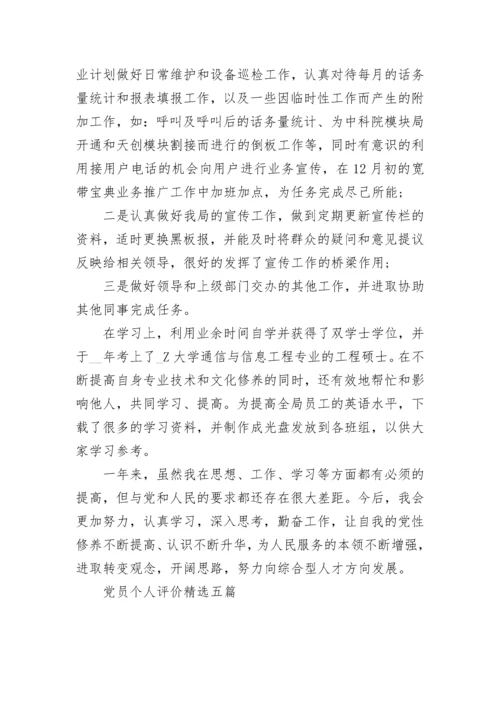 业计划做好日常维护和设备巡检工作，认真对待每月的话务量统计和报表填报工作，以及一些因临时性工作而产生的附加工作，如：呼叫及呼叫后的话务量统计、为中科院模块局开通和天创模块割接而进行的倒板工作等，同时有意识的利用接用户电话的机会向用户进行业务宣传，在12月初的宽带宝典业务推广工作中加班加点，为任务完成尽己所能；

二是认真做好我局的宣传工作，做到定期更新宣传栏的资料，适时更换黑板报，并能及时将群众的疑问和意见提议反映给相关领导，很好的发挥了宣传工作的桥梁作用；

三是做好领导和上级部门交办的其他工作，并进取协助其他同事完成任务。

在学习上，利用业余时间自学并获得了双学士学位，并于__年考上了_Z大学通信与信息工程专业的工程硕士。在不断提高自身专业技术和文化修养的同时，还有效地帮忙和影响他人，共同学习、提高。为提高全局员工的英语水平，下载了很多的学习资料，并制作成光盘发放到各班组，以供大家学习参考。

一年来，虽然我在思想、工作、学习等方面都有必须的提高，但与党和人民的要求都还存在很大差距。今后，我会更加努力，认真学习，深入思考，勤奋工作，让自我的党性修养不断提高、认识不断升华，为人民服务的本领不断增强，进取转变观念，开阔思路，努力向综合型人才方向发展。

党员个人评价精选五篇